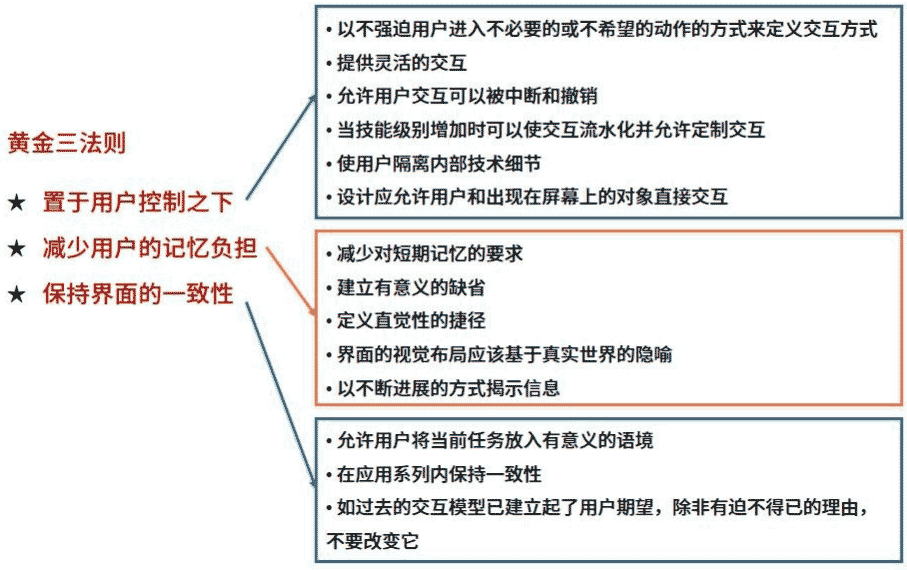 黄金三法则

★ 置于用户控制之下

★ 减少用户的记忆负担

★ 保持界面的一致性

• 以不强迫用户进入不必要的或不希望的动作的方式来定义交互方式
• 提供灵活的交互
• 允许用户交互可以被中断和撤销
• 当技能级别增加时可以使交互流水化并允许定制交互
• 使用户隔离内部技术细节
• 设计应允许用户和出现在屏幕上的对象直接交互

• 减少对短期记忆的要求
• 建立有意义的缺省
• 定义直觉性的捷径
• 界面的视觉布局应该基于真实世界的隐喻
• 以不断进展的方式揭示信息

• 允许用户将当前任务放入有意义的语境
• 在应用系列内保持一致性
• 如过去的交互模型已建立起了用户期望，除非有迫不得已的理由，不要改变它